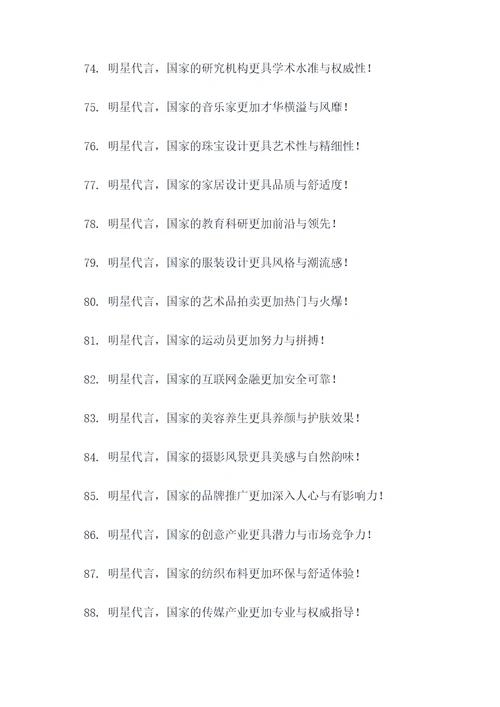 74. 明星代言，国家的研究机构更具学术水准与权威性！

75. 明星代言，国家的音乐家更加才华横溢与风靡！

76. 明星代言，国家的珠宝设计更具艺术性与精细性！

77. 明星代言，国家的家居设计更具品质与舒适度！

78. 明星代言，国家的教育科研更加前沿与领先！

79. 明星代言，国家的服装设计更具风格与潮流感！

80. 明星代言，国家的艺术品拍卖更加热门与火爆！

81. 明星代言，国家的运动员更加努力与拼搏！

82. 明星代言，国家的互联网金融更加安全可靠！

83. 明星代言，国家的美容养生更具养颜与护肤效果！

84. 明星代言，国家的摄影风景更具美感与自然韵味！

85. 明星代言，国家的品牌推广更加深入人心与有影响力！

86. 明星代言，国家的创意产业更具潜力与市场竞争力！

87. 明星代言，国家的纺织布料更加环保与舒适体验！

88. 明星代言，国家的传媒产业更加专业与权威指导！